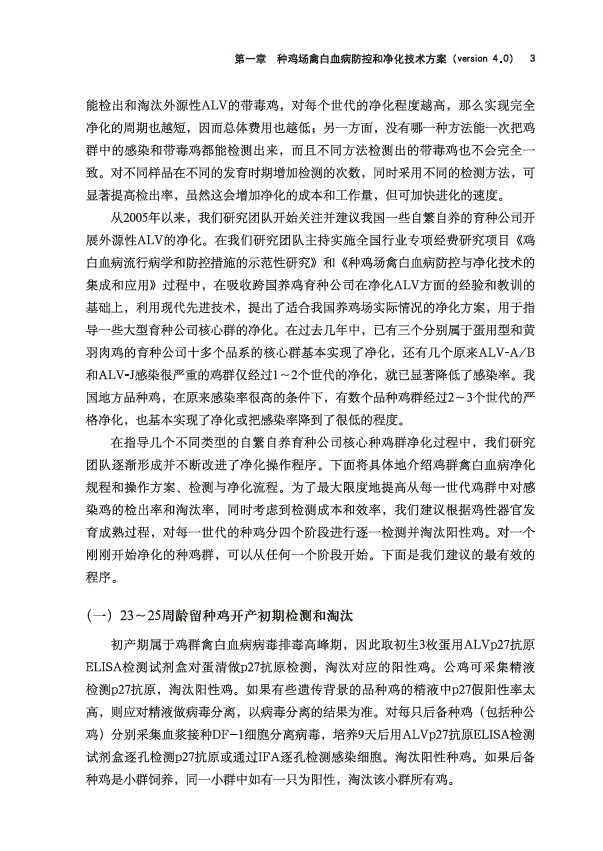 第一章　种鸡场禽白血病防控和净化技术方案（version 4.0）　3

能检出和淘汰外源性ALV的带毒鸡，对每个世代的净化程度越高，那么实现完全净化的周期也越短，因而总体费用也越低；另一方面，没有哪一种方法能一次把鸡群中的感染和带毒鸡都能检测出来，而且不同方法检测出的带毒鸡也不会完全一致。对不同样品在不同的发育时期增加检测的次数，同时采用不同的检测方法，可显著提高检出率，虽然这会增加净化的成本和工作量，但可加快进化的速度。

从2005年以来，我们研究团队开始关注并建议我国一些自繁自养的育种公司开展外源性ALV的净化。在我们研究团队主持实施全国行业专项经费研究项目《鸡白血病流行病学和防控措施的示范性研究》和《种鸡场禽白血病防控与净化技术的集成和应用》过程中，在吸收跨国养鸡育种公司在净化ALV方面的经验和教训的基础上，利用现代先进技术，提出了适合我国养鸡场实际情况的净化方案，用于指导一些大型育种公司核心群的净化。在过去几年中，已有三个分别属于蛋用型和黄羽肉鸡的育种公司十多个品系的核心群基本实现了净化，还有几个原来ALV-A/B和ALV-J感染很严重的鸡群仅经过1～2个世代的净化，就已显著降低了感染率。我国地方品种鸡，在原来感染率很高的条件下，有数个品种鸡群经过2～3个世代的严格净化，也基本实现了净化或把感染率降到了很低的程度。

在指导几个不同类型的自繁自养育种公司核心种鸡群净化过程中，我们研究团队逐渐形成并不断改进了净化操作程序。下面将具体地介绍鸡群禽白血病净化规程和操作方案、检测与净化流程。为了最大限度地提高从每一世代鸡群中对感染鸡的检出率和淘汰率，同时考虑到检测成本和效率，我们建议根据鸡性器官发育成熟过程，对每一世代的种鸡分四个阶段进行逐一检测并淘汰阳性鸡。对一个刚刚开始净化的种鸡群，可以从任何一个阶段开始。下面是我们建议的最有效的程序。

（一）23～25周龄留种鸡开产初期检测和淘汰

初产期属于鸡群禽白血病病毒排毒高峰期，因此取初生3枚蛋用ALVp27抗原ELISA检测试剂盒对蛋清做p27抗原检测，淘汰对应的阳性鸡。公鸡可采集精液检测p27抗原，淘汰阳性鸡。如果有些遗传背景的品种鸡的精液中p27假阳性率太高，则应对精液做病毒分离，以病毒分离的结果为准。对每只后备种鸡（包括种公鸡）分别采集血浆接种DF－1细胞分离病毒，培养9天后用ALVp27抗原ELISA检测试剂盒逐孔检测p27抗原或通过IFA逐孔检测感染细胞。淘汰阳性种鸡。如果后备种鸡是小群饲养，同一小群中如有一只为阳性，淘汰该小群所有鸡。